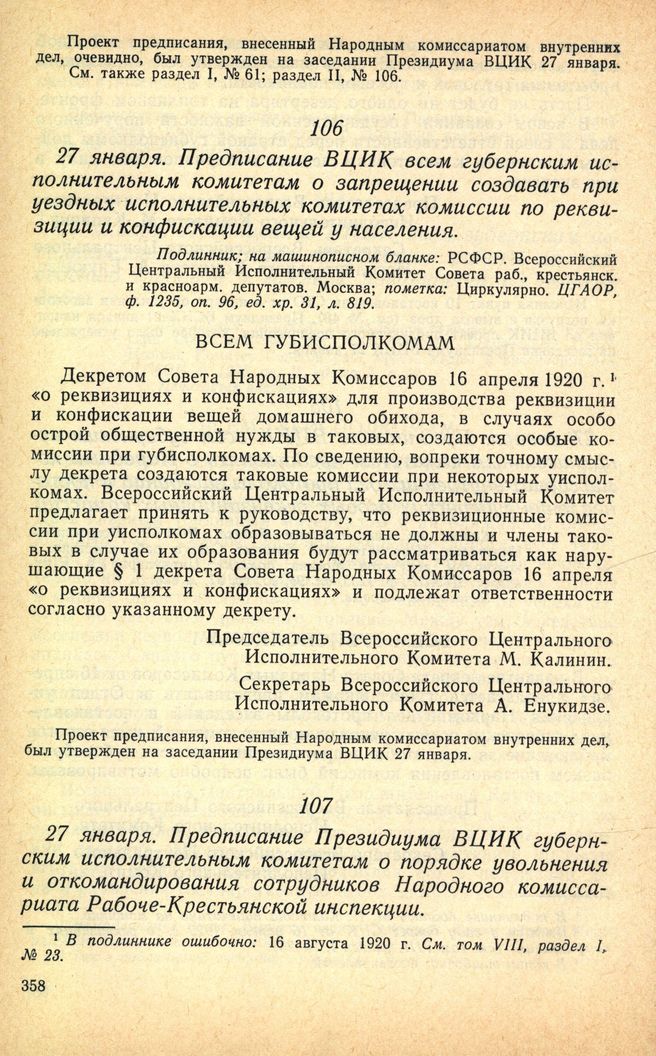 Проект предписания, внесенный Народным комиссариатом внутренних дел, очевидно, был утвержден на заседании Президиума ВЦИК 27 января.
См. также раздел I, № 61; раздел II, № 106.

106

27 января. Предписание ВЦИК всем губернским исполнительным комитетам о запрещении создавать при уездных исполнительных комитетах комиссии по реквизиции и конфискации вещей у населения.

Подлинник; на машинописном бланке: РСФСР. Всероссийский Центральный Исполнительный Комитет Совета раб., крестьянск. и красноарм. депутатов. Москва; пометка: Циркулярно. ЦГАОР, ф. 1235, оп. 96, ед. хр. 31, л. 819.

ВСЕМ ГУБИСПОЛКОМАМ

Декретом Совета Народных Комиссаров 16 апреля 1920 г.¹ «о реквизициях и конфискациях» для производства реквизиции и конфискации вещей домашнего обихода, в случаях особо острой общественной нужды в таковых, создаются особые комиссии при губисполкомах. По сведению, вопреки точному смыслу декрета создаются таковые комиссии при некоторых уисполкомах. Всероссийский Центральный Исполнительный Комитет предлагает принять к руководству, что реквизиционные комиссии при уисполкомах образовываться не должны и члены таковых в случае их образования будут рассматриваться как нарушающие § 1 декрета Совета Народных Комиссаров 16 апреля «о реквизициях и конфискациях» и подлежат ответственности согласно указанному декрету.

Председатель Всероссийского Центрального Исполнительного Комитета М. Калинин.

Секретарь Всероссийского Центрального Исполнительного Комитета А. Енукидзе.

Проект предписания, внесенный Народным комиссариатом внутренних дел, был утвержден на заседании Президиума ВЦИК 27 января.

107

27 января. Предписание Президиума ВЦИК губернским исполнительным комитетам о порядке увольнения и откомандирования сотрудников Народного комиссариата Рабоче-Крестьянской инспекции.

¹ В подлиннике ошибочно: 16 августа 1920 г. См. том VIII, раздел I, № 23.

358